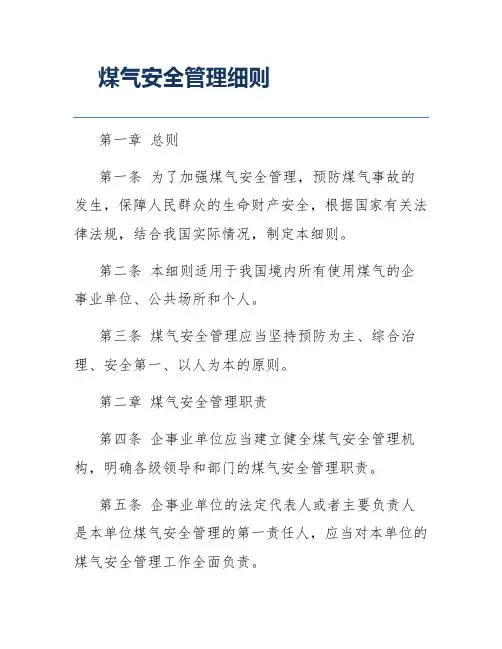 煤气安全管理细则

第一章 总则

第一条 为了加强煤气安全管理，预防煤气事故的发生，保障人民群众的生命财产安全，根据国家有关法律法规，结合我国实际情况，制定本细则。

第二条 本细则适用于我国境内所有使用煤气的企事业单位、公共场所和个人。

第三条 煤气安全管理应当坚持预防为主、综合治理、安全第一、以人为本的原则。

第二章 煤气安全管理职责

第四条 企事业单位应当建立健全煤气安全管理机构，明确各级领导和部门的煤气安全管理职责。

第五条 企事业单位的法定代表人或者主要负责人是本单位煤气安全管理的第一责任人，应当对本单位的煤气安全管理工作全面负责。